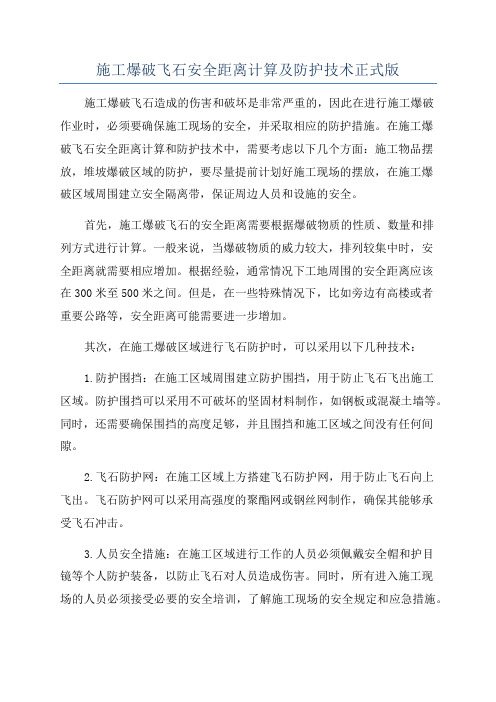 施工爆破飞石安全距离计算及防护技术正式版

施工爆破飞石造成的伤害和破坏是非常严重的，因此在进行施工爆破作业时，必须要确保施工现场的安全，并采取相应的防护措施。在施工爆破飞石安全距离计算和防护技术中，需要考虑以下几个方面：施工物品摆放，堆坡爆破区域的防护，要尽量提前计划好施工现场的摆放，在施工爆破区域周围建立安全隔离带，保证周边人员和设施的安全。

首先，施工爆破飞石的安全距离需要根据爆破物质的性质、数量和排列方式进行计算。一般来说，当爆破物质的威力较大，排列较集中时，安全距离就需要相应增加。根据经验，通常情况下工地周围的安全距离应该在300米至500米之间。但是，在一些特殊情况下，比如旁边有高楼或者重要公路等，安全距离可能需要进一步增加。

其次，在施工爆破区域进行飞石防护时，可以采用以下几种技术：

1.防护围挡：在施工区域周围建立防护围挡，用于防止飞石飞出施工区域。防护围挡可以采用不可破坏的坚固材料制作，如钢板或混凝土墙等。同时，还需要确保围挡的高度足够，并且围挡和施工区域之间没有任何间隙。

2.飞石防护网：在施工区域上方搭建飞石防护网，用于防止飞石向上飞出。飞石防护网可以采用高强度的聚酯网或钢丝网制作，确保其能够承受飞石冲击。

3.人员安全措施：在施工区域进行工作的人员必须佩戴安全帽和护目镜等个人防护装备，以防止飞石对人员造成伤害。同时，所有进入施工现场的人员必须接受必要的安全培训，了解施工现场的安全规定和应急措施。